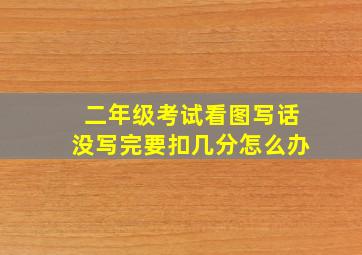 二年级考试看图写话
没写完要扣几分怎么办